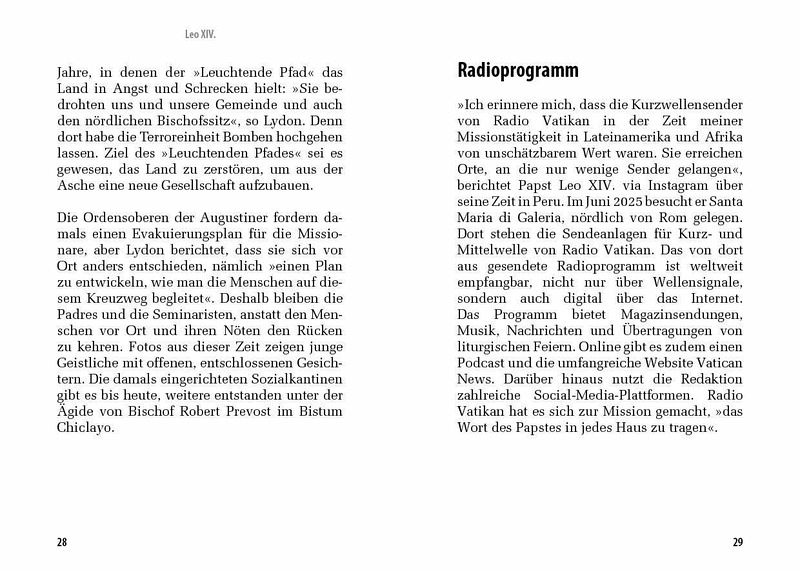 Leo XIV.

Jahre, in denen der »Leuchtende Pfad« das Land in Angst und Schrecken hielt: »Sie bedrohten uns und unsere Gemeinde und auch den nördlichen Bischofssitz«, so Lydon. Denn dort habe die Terroreinheit Bomben hochgehen lassen. Ziel des »Leuchtenden Pfades« sei es gewesen, das Land zu zerstören, um aus der Asche eine neue Gesellschaft aufzubauen.

Die Ordensoberen der Augustiner fordern damals einen Evakuierungsplan für die Missionare, aber Lydon berichtet, dass sie sich vor Ort anders entschieden, nämlich »einen Plan zu entwickeln, wie man die Menschen auf diesem Kreuzweg begleitet«. Deshalb bleiben die Padres und die Seminaristen, anstatt den Menschen vor Ort und ihren Nöten den Rücken zu kehren. Fotos aus dieser Zeit zeigen junge Geistliche mit offenen, entschlossenen Gesichtern. Die damals eingerichteten Sozialkantinen gibt es bis heute, weitere entstanden unter der Ägide von Bischof Robert Prevost im Bistum Chiclayo.

28

Radioprogramm

»Ich erinnere mich, dass die Kurzwellensender von Radio Vatikan in der Zeit meiner Missionstätigkeit in Lateinamerika und Afrika von unschätzbarem Wert waren. Sie erreichen Orte, an die nur wenige Sender gelangen«, berichtet Papst Leo XIV. via Instagram über seine Zeit in Peru. Im Juni 2025 besucht er Santa Maria di Galeria, nördlich von Rom gelegen. Dort stehen die Sendeanlagen für Kurz- und Mittelwelle von Radio Vatikan. Das von dort aus gesendete Radioprogramm ist weltweit empfangbar, nicht nur über Wellensignale, sondern auch digital über das Internet. Das Programm bietet Magazinsendungen, Musik, Nachrichten und Übertragungen von liturgischen Feiern. Online gibt es zudem einen Podcast und die umfangreiche Website Vatican News. Darüber hinaus nutzt die Redaktion zahlreiche Social-Media-Plattformen. Radio Vatikan hat es sich zur Mission gemacht, »das Wort des Papstes in jedes Haus zu tragen«.

29